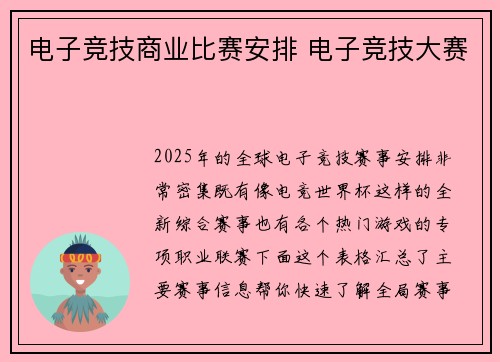 电子竞技商业比赛安排 电子竞技大赛

2025年的全球电子竞技赛事安排非常密集既有像电竞世界杯这样的全新综合赛事也有各个热门游戏的专项职业联赛下面这个表格汇总了主要赛事信息帮你快速了解全局赛事